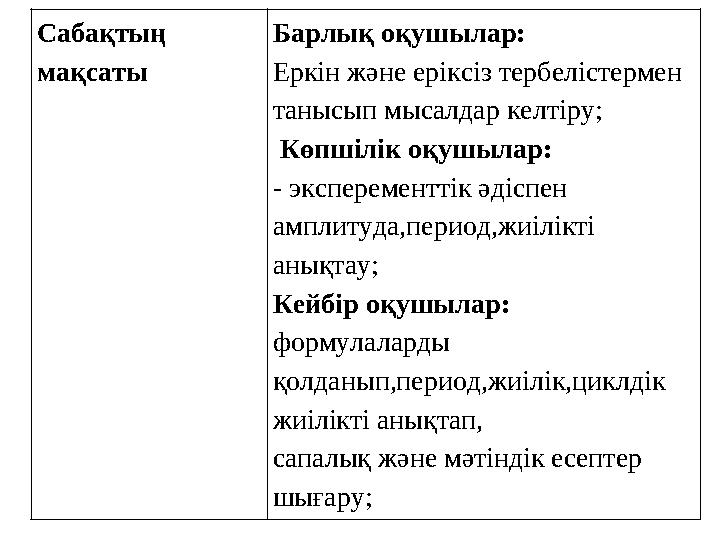 | Сабақтың мақсаты | Барлық оқушылар: Еркін және еріксіз тербелістермен танысып мысалдар келтіру; Көпшілік оқушылар: - эксперементтік әдіспен амплитуда,период,жиілікті анықтау; Кейбір оқушылар: формулаларды қолданып,период,жиілік,циклдік жиілікті анықтап, сапалық және мәтіндік есептер шығару; |
|---|---|